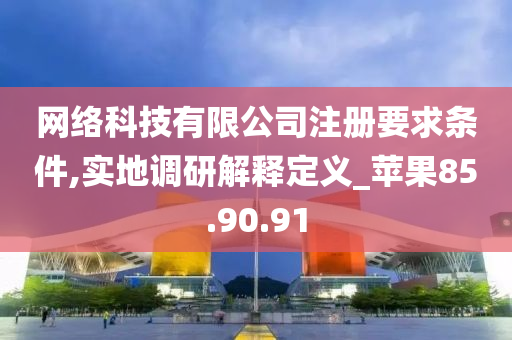 网络科技有限公司注册要求条件,实地调研解释定义_苹果85.90.91